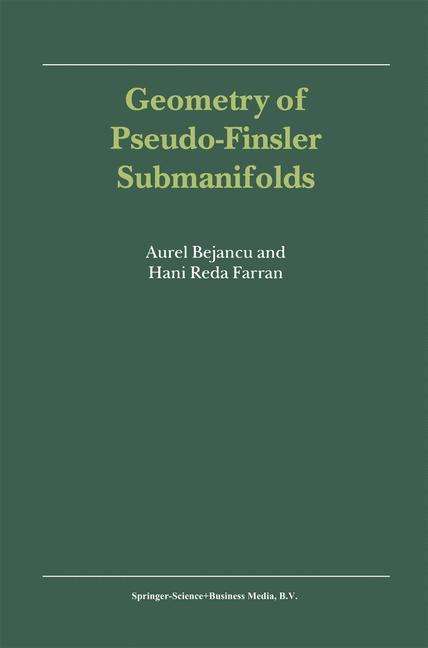 Geometry of Pseudo-Finsler Submanifolds

Aurel Bejancu and
Hani Reda Farran

Springer-Science+Business Media, B.V.